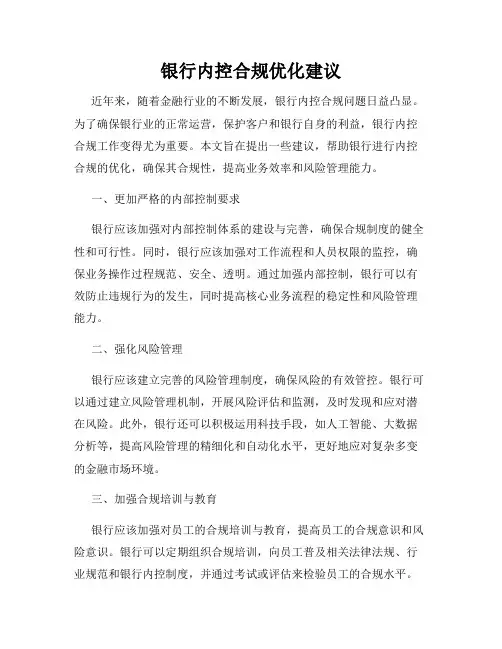 银行内控合规优化建议

近年来，随着金融行业的不断发展，银行内控合规问题日益凸显。为了确保银行业的正常运营，保护客户和银行自身的利益，银行内控合规工作变得尤为重要。本文旨在提出一些建议，帮助银行进行内控合规的优化，确保其合规性，提高业务效率和风险管理能力。

一、更加严格的内部控制要求

银行应该加强对内部控制体系的建设与完善，确保合规制度的健全性和可行性。同时，银行应该加强对工作流程和人员权限的监控，确保业务操作过程规范、安全、透明。通过加强内部控制，银行可以有效防止违规行为的发生，同时提高核心业务流程的稳定性和风险管理能力。

二、强化风险管理

银行应该建立完善的风险管理制度，确保风险的有效管控。银行可以通过建立风险管理机制，开展风险评估和监测，及时发现和应对潜在风险。此外，银行还可以积极运用科技手段，如人工智能、大数据分析等，提高风险管理的精细化和自动化水平，更好地应对复杂多变的金融市场环境。

三、加强合规培训与教育

银行应该加强对员工的合规培训与教育，提高员工的合规意识和风险意识。银行可以定期组织合规培训，向员工普及相关法律法规、行业规范和银行内控制度，并通过考试或评估来检验员工的合规水平。